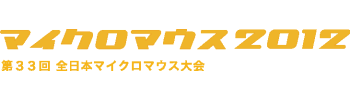 マイクロマウス 2012

第３３回 全日本マイクロマウス大会